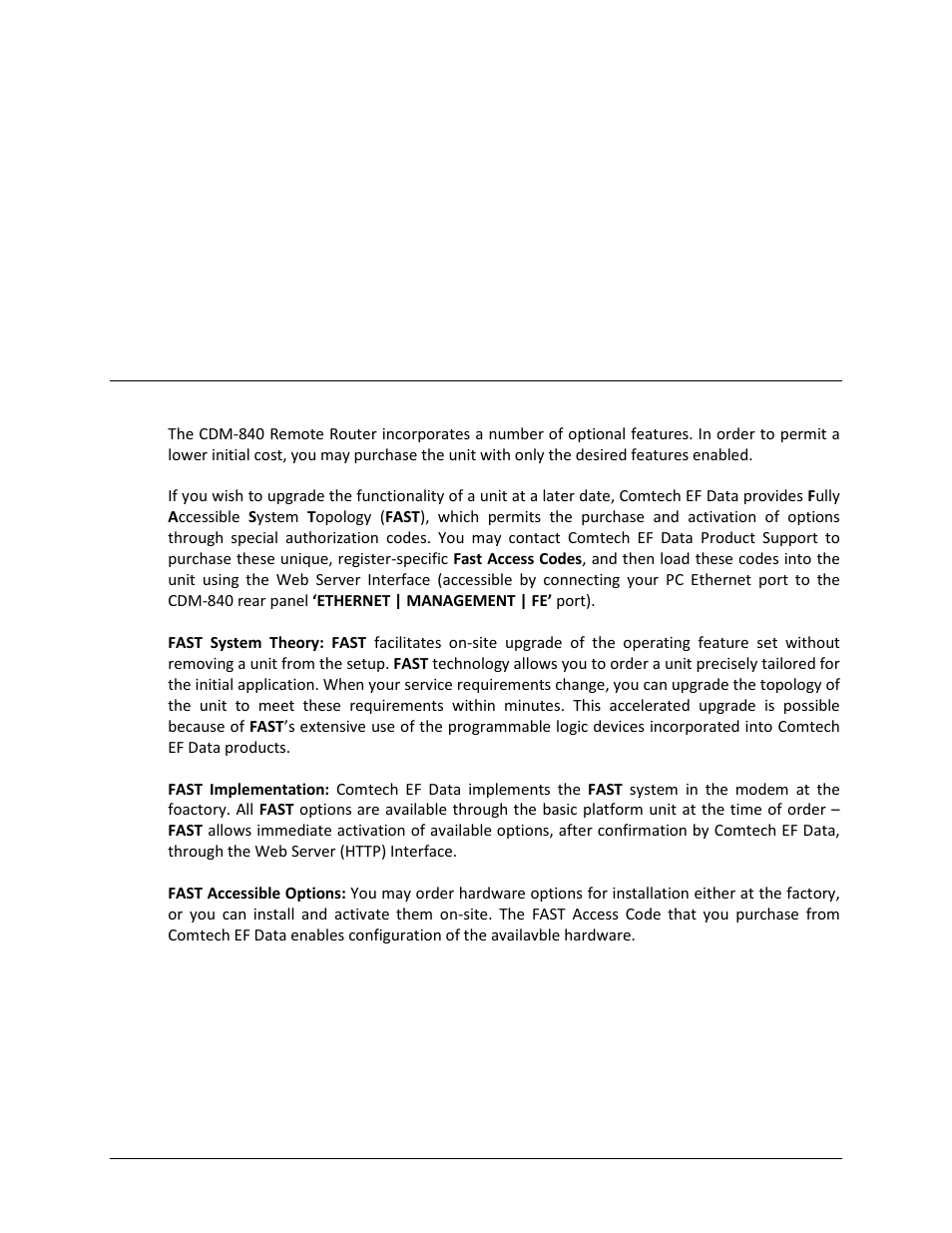 The CDM-840 Remote Router incorporates a number of optional features. In order to permit a lower initial cost, you may purchase the unit with only the desired features enabled.

If you wish to upgrade the functionality of a unit at a later date, Comtech EF Data provides Fully Accessible System Topology (FAST), which permits the purchase and activation of options through special authorization codes. You may contact Comtech EF Data Product Support to purchase these unique, register-specific Fast Access Codes, and then load these codes into the unit using the Web Server Interface (accessible by connecting your PC Ethernet port to the CDM-840 rear panel 'ETHERNET | MANAGEMENT | FE' port).

FAST System Theory: FAST facilitates on-site upgrade of the operating feature set without removing a unit from the setup. FAST technology allows you to order a unit precisely tailored for the initial application. When your service requirements change, you can upgrade the topology of the unit to meet these requirements within minutes. This accelerated upgrade is possible because of FAST's extensive use of the programmable logic devices incorporated into Comtech EF Data products.

FAST Implementation: Comtech EF Data implements the FAST system in the modem at the foactory. All FAST options are available through the basic platform unit at the time of order – FAST allows immediate activation of available options, after confirmation by Comtech EF Data, through the Web Server (HTTP) Interface.

FAST Accessible Options: You may order hardware options for installation either at the factory, or you can install and activate them on-site. The FAST Access Code that you purchase from Comtech EF Data enables configuration of the availavble hardware.